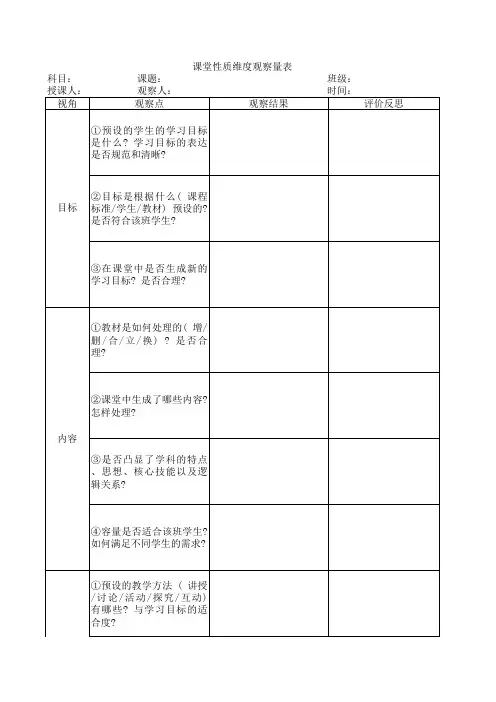 课堂性质维度观察量表

科目： 课题： 班级：
授课人： 观察人： 时间：

| 视角 | 观察点 | 观察结果 | 评价反思 |
|---|---|---|---|
| 目标 | ①预设的学生的学习目标是什么？学习目标的表达是否规范和清晰？ | | |
| | ②目标是根据什么（课程标准/学生/教材）预设的？是否符合该班学生？ | | |
| | ③在课堂中是否生成新的学习目标？是否合理？ | | |
| 内容 | ①教材是如何处理的（增/删/合/立/换）？是否合理？ | | |
| | ②课堂中生成了哪些内容？怎样处理？ | | |
| | ③是否凸显了学科的特点、思想、核心技能以及逻辑关系？ | | |
| | ④容量是否适合该班学生？如何满足不同学生的需求？ | | |
| | ①预设的教学方法（讲授/讨论/活动/探究/互动）有哪些？与学习目标的适合度？ | | |